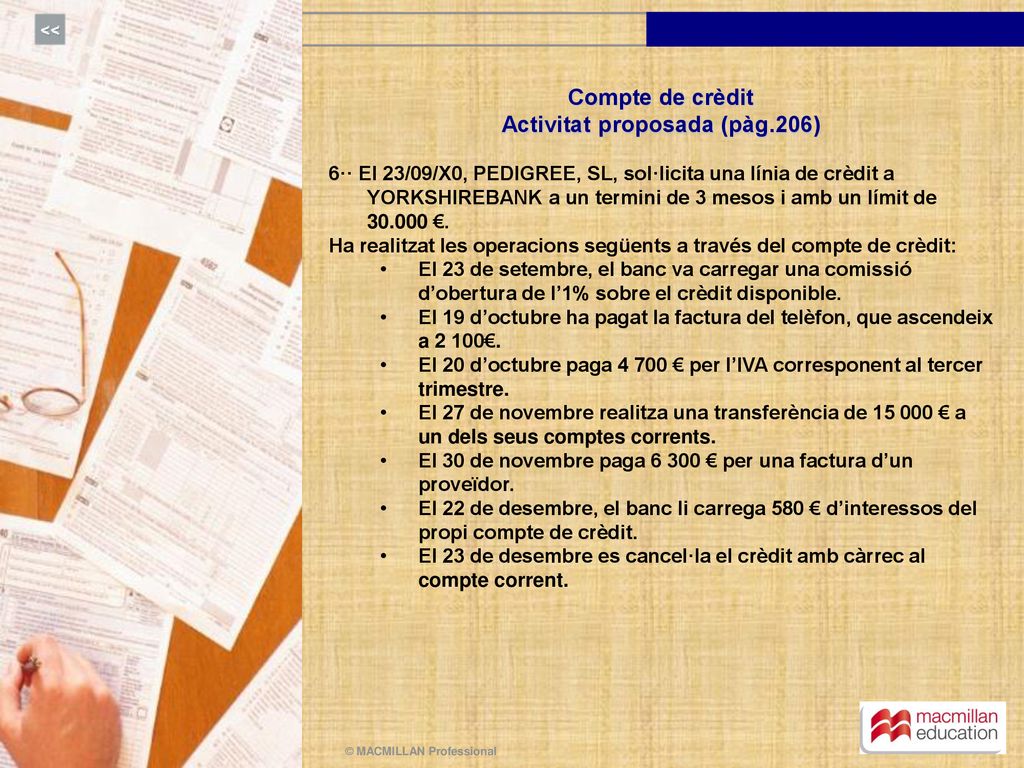 <<

Compte de crèdit
Activitat proposada (pàg.206)

6·· El 23/09/X0, PEDIGREE, SL, sol·licita una línia de crèdit a YORKSHIREBANK a un termini de 3 mesos i amb un límit de 30.000 €.
Ha realitzat les operacions següents a través del compte de crèdit:
• El 23 de setembre, el banc va carregar una comissió d'obertura de l'1% sobre el crèdit disponible.
• El 19 d'octubre ha pagat la factura del telèfon, que ascendeix a 2 100€.
• El 20 d'octubre paga 4 700 € per l'IVA corresponent al tercer trimestre.
• El 27 de novembre realitza una transferència de 15 000 € a un dels seus comptes corrents.
• El 30 de novembre paga 6 300 € per una factura d'un proveïdor.
• El 22 de desembre, el banc li carrega 580 € d'interessos del propi compte de crèdit.
• El 23 de desembre es cancel·la el crèdit amb càrrec al compte corrent.

© MACMILLAN Professional

macmillan education